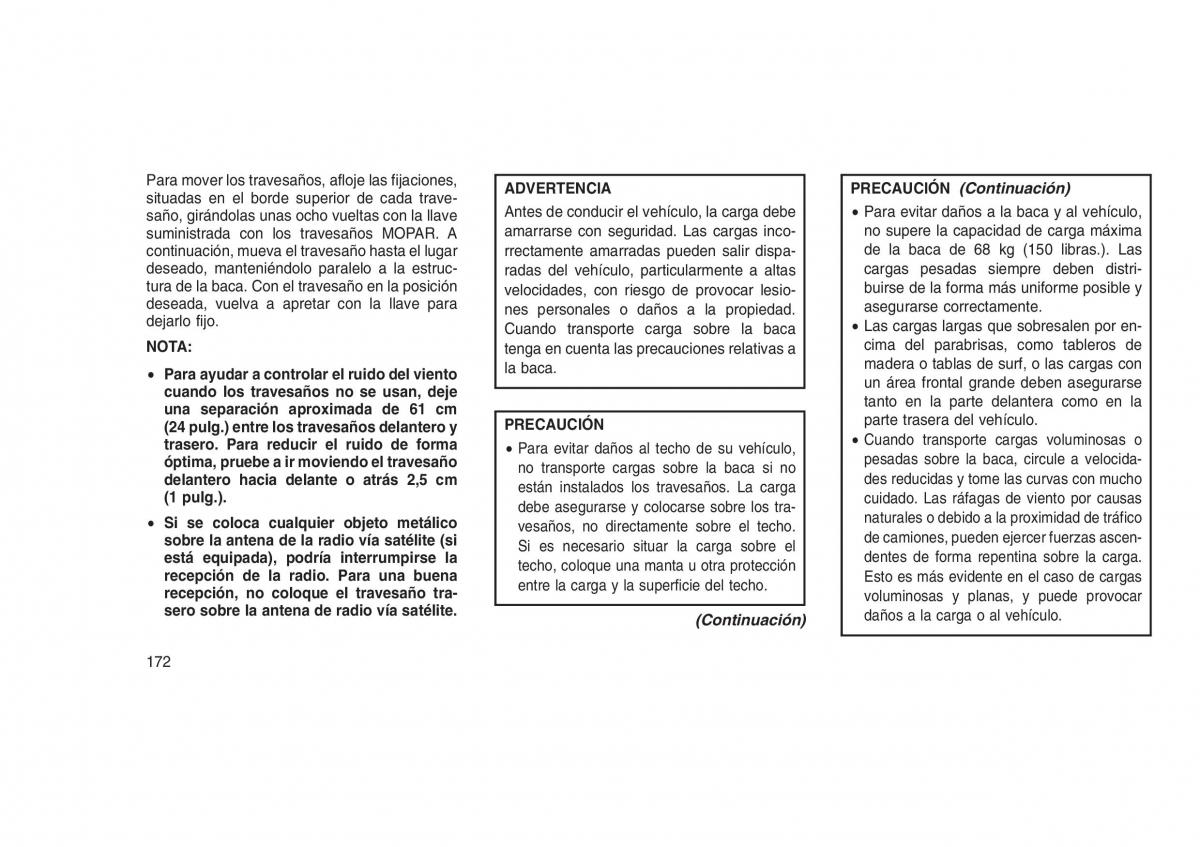 Para mover los travesaños, afloje las fijaciones, situadas en el borde superior de cada travesaño, girándolas unas ocho vueltas con la llave suministrada con los travesaños MOPAR. A continuación, mueva el travesaño hasta el lugar deseado, manteniéndolo paralelo a la estructura de la baca. Con el travesaño en la posición deseada, vuelva a apretar con la llave para dejarlo fijo.

NOTA:

• Para ayudar a controlar el ruido del viento cuando los travesaños no se usan, deje una separación aproximada de 61 cm (24 pulg.) entre los travesaños delantero y trasero. Para reducir el ruido de forma óptima, pruebe a ir moviendo el travesaño delantero hacia delante o atrás 2,5 cm (1 pulg.).

• Si se coloca cualquier objeto metálico sobre la antena de la radio vía satélite (si está equipada), podría interrumpirse la recepción de la radio. Para una buena recepción, no coloque el travesaño trasero sobre la antena de radio vía satélite.

172

ADVERTENCIA

Antes de conducir el vehículo, la carga debe amarrarse con seguridad. Las cargas incorrectamente amarradas pueden salir disparadas del vehículo, particularmente a altas velocidades, con riesgo de provocar lesiones personales o daños a la propiedad. Cuando transporte carga sobre la baca tenga en cuenta las precauciones relativas a la baca.

PRECAUCIÓN

• Para evitar daños al techo de su vehículo, no transporte cargas sobre la baca si no están instalados los travesaños. La carga debe asegurarse y colocarse sobre los travesaños, no directamente sobre el techo. Si es necesario situar la carga sobre el techo, coloque una manta u otra protección entre la carga y la superficie del techo.

(Continuación)

PRECAUCIÓN (Continuación)

• Para evitar daños a la baca y al vehículo, no supere la capacidad de carga máxima de la baca de 68 kg (150 libras.). Las cargas pesadas siempre deben distribuirse de la forma más uniforme posible y asegurarse correctamente.

• Las cargas largas que sobresalen por encima del parabrisas, como tableros de madera o tablas de surf, o las cargas con un área frontal grande deben asegurarse tanto en la parte delantera como en la parte trasera del vehículo.

• Cuando transporte cargas voluminosas o pesadas sobre la baca, circule a velocidades reducidas y tome las curvas con mucho cuidado. Las ráfagas de viento por causas naturales o debido a la proximidad de tráfico de camiones, pueden ejercer fuerzas ascendentes de forma repentina sobre la carga. Esto es más evidente en el caso de cargas voluminosas y planas, y puede provocar daños a la carga o al vehículo.